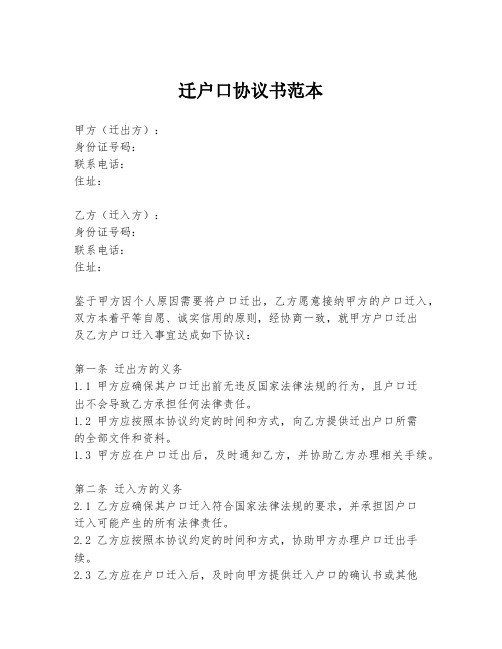 迁户口协议书范本

甲方（迁出方）：
身份证号码：
联系电话：
住址：

乙方（迁入方）：
身份证号码：
联系电话：
住址：

鉴于甲方因个人原因需要将户口迁出，乙方愿意接纳甲方的户口迁入，双方本着平等自愿、诚实信用的原则，经协商一致，就甲方户口迁出及乙方户口迁入事宜达成如下协议：

第一条 迁出方的义务
1.1 甲方应确保其户口迁出前无违反国家法律法规的行为，且户口迁出不会导致乙方承担任何法律责任。
1.2 甲方应按照本协议约定的时间和方式，向乙方提供迁出户口所需的全部文件和资料。
1.3 甲方应在户口迁出后，及时通知乙方，并协助乙方办理相关手续。

第二条 迁入方的义务
2.1 乙方应确保其户口迁入符合国家法律法规的要求，并承担因户口迁入可能产生的所有法律责任。
2.2 乙方应按照本协议约定的时间和方式，协助甲方办理户口迁出手续。
2.3 乙方应在户口迁入后，及时向甲方提供迁入户口的确认书或其他